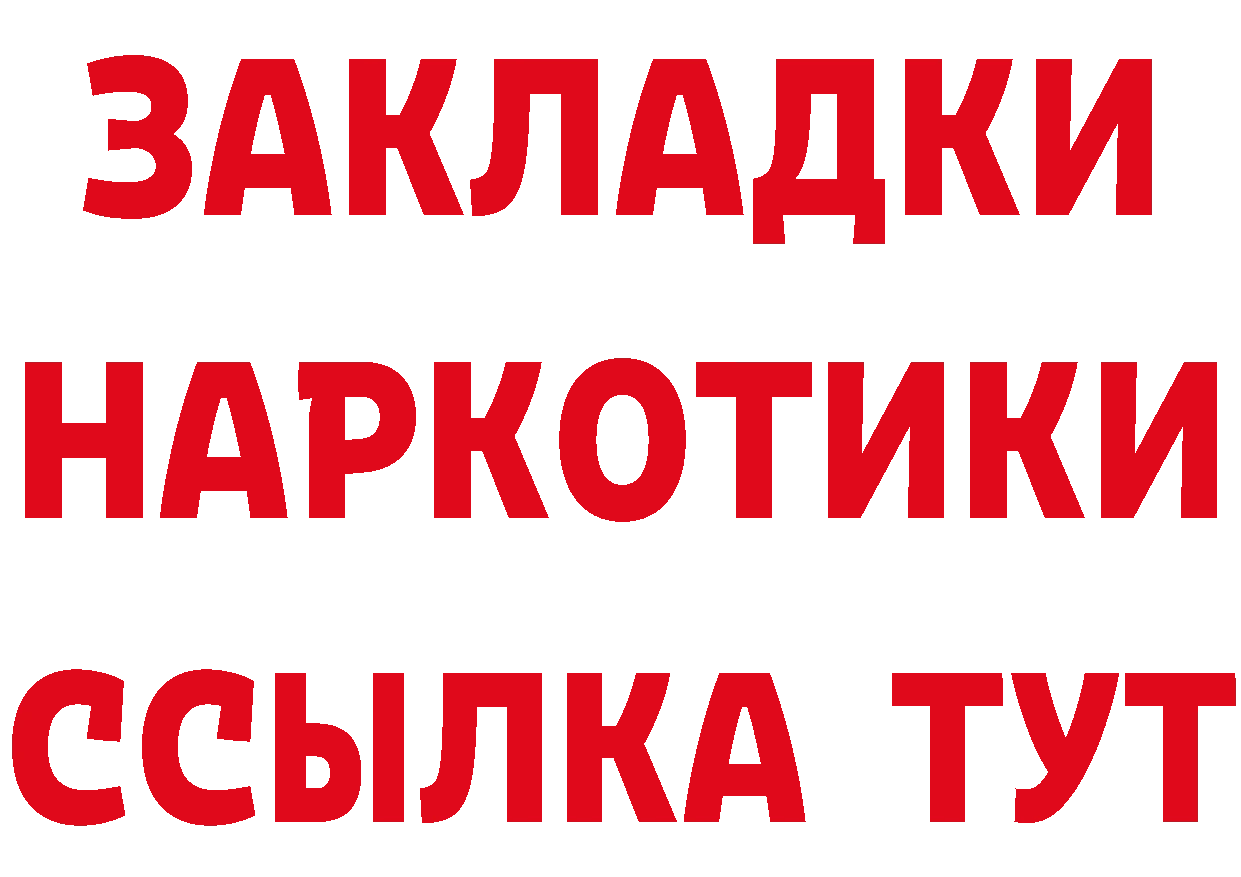 ЗАКЛАДКИ
НАРКОТИКИ
ССЫЛКА ТУТ